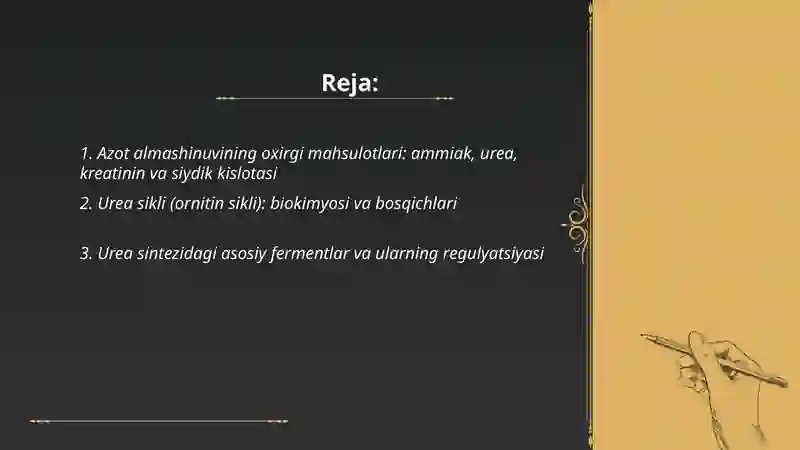 Reja:

1. Azot almashinuvining oxirgi mahsulotlari: ammiak, urea, kreatinin va siydik kislotasi

2. Urea sikli (ornitin sikli): biokimyosi va bosqichlari

3. Urea sintezidagi asosiy fermentlar va ularning regulyatsiyasi